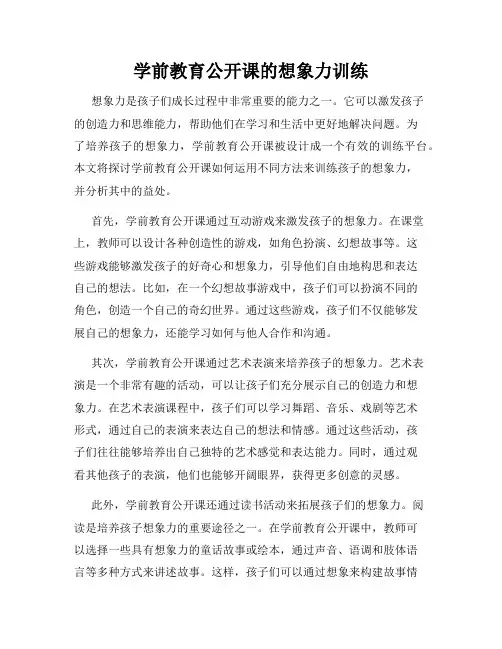 学前教育公开课的想象力训练

想象力是孩子们成长过程中非常重要的能力之一。它可以激发孩子的创造力和思维能力，帮助他们在学习和生活中更好地解决问题。为了培养孩子的想象力，学前教育公开课被设计成一个有效的训练平台。本文将探讨学前教育公开课如何运用不同方法来训练孩子的想象力，并分析其中的益处。

首先，学前教育公开课通过互动游戏来激发孩子的想象力。在课堂上，教师可以设计各种创造性的游戏，如角色扮演、幻想故事等。这些游戏能够激发孩子的好奇心和想象力，引导他们自由地构思和表达自己的想法。比如，在一个幻想故事游戏中，孩子们可以扮演不同的角色，创造一个自己的奇幻世界。通过这些游戏，孩子们不仅能够发展自己的想象力，还能学习如何与他人合作和沟通。

其次，学前教育公开课通过艺术表演来培养孩子的想象力。艺术表演是一个非常有趣的活动，可以让孩子们充分展示自己的创造力和想象力。在艺术表演课程中，孩子们可以学习舞蹈、音乐、戏剧等艺术形式，通过自己的表演来表达自己的想法和情感。通过这些活动，孩子们往往能够培养出自己独特的艺术感觉和表达能力。同时，通过观看其他孩子的表演，他们也能够开阔眼界，获得更多创意的灵感。

此外，学前教育公开课还通过读书活动来拓展孩子们的想象力。阅读是培养孩子想象力的重要途径之一。在学前教育公开课中，教师可以选择一些具有想象力的童话故事或绘本，通过声音、语调和肢体语言等多种方式来讲述故事。这样，孩子们可以通过想象来构建故事情